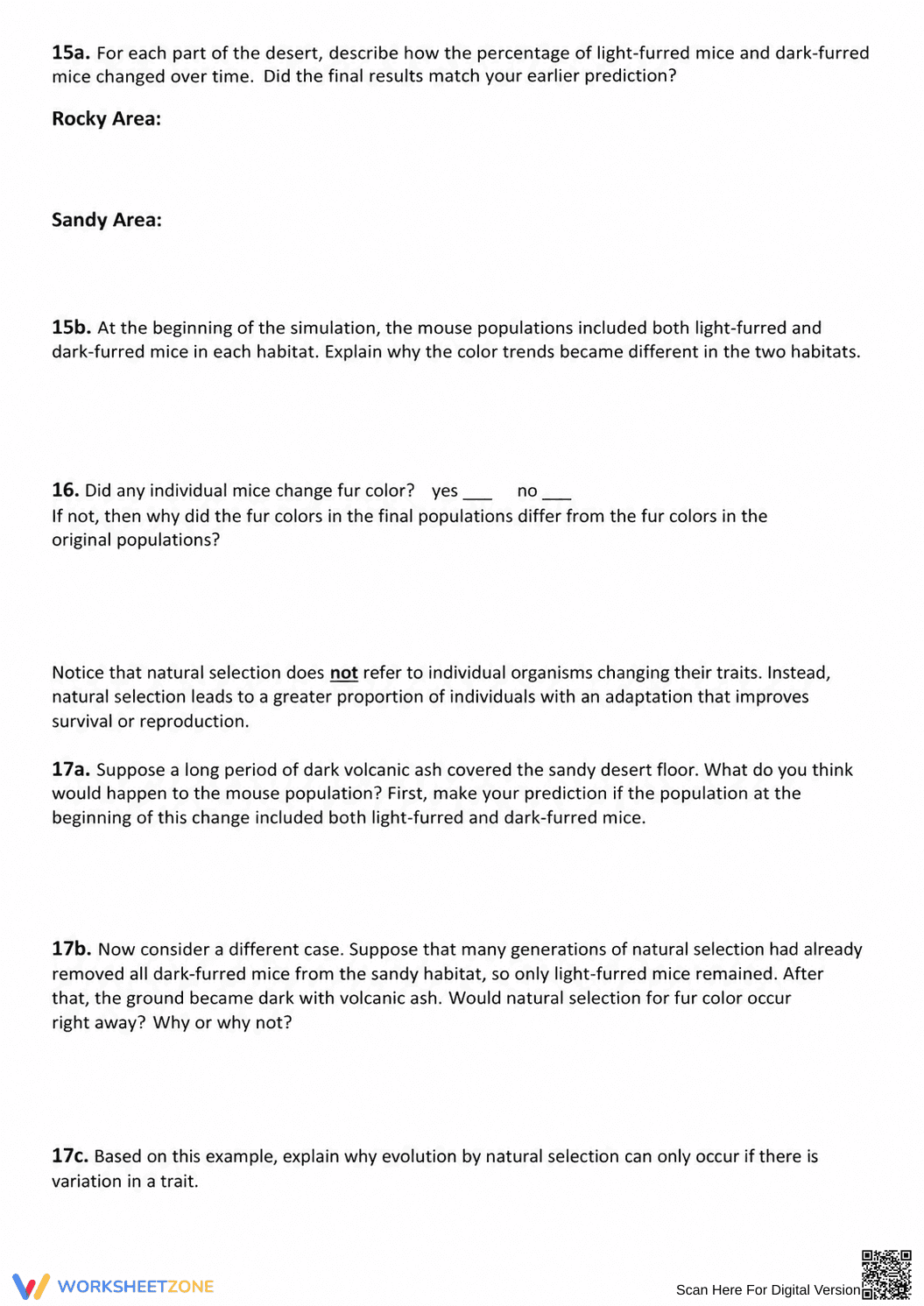 15a. For each part of the desert, describe how the percentage of light-furred mice and dark-furred mice changed over time. Did the final results match your earlier prediction?

Rocky Area:

Sandy Area:

15b. At the beginning of the simulation, the mouse populations included both light-furred and dark-furred mice in each habitat. Explain why the color trends became different in the two habitats.

16. Did any individual mice change fur color? yes ____ no ____
If not, then why did the fur colors in the final populations differ from the fur colors in the original populations?

Notice that natural selection does not refer to individual organisms changing their traits. Instead, natural selection leads to a greater proportion of individuals with an adaptation that improves survival or reproduction.

17a. Suppose a long period of dark volcanic ash covered the sandy desert floor. What do you think would happen to the mouse population? First, make your prediction if the population at the beginning of this change included both light-furred and dark-furred mice.

17b. Now consider a different case. Suppose that many generations of natural selection had already removed all dark-furred mice from the sandy habitat, so only light-furred mice remained. After that, the ground became dark with volcanic ash. Would natural selection for fur color occur right away? Why or why not?

17c. Based on this example, explain why evolution by natural selection can only occur if there is variation in a trait.

WORKSHEETZONE

Scan Here For Digital Version